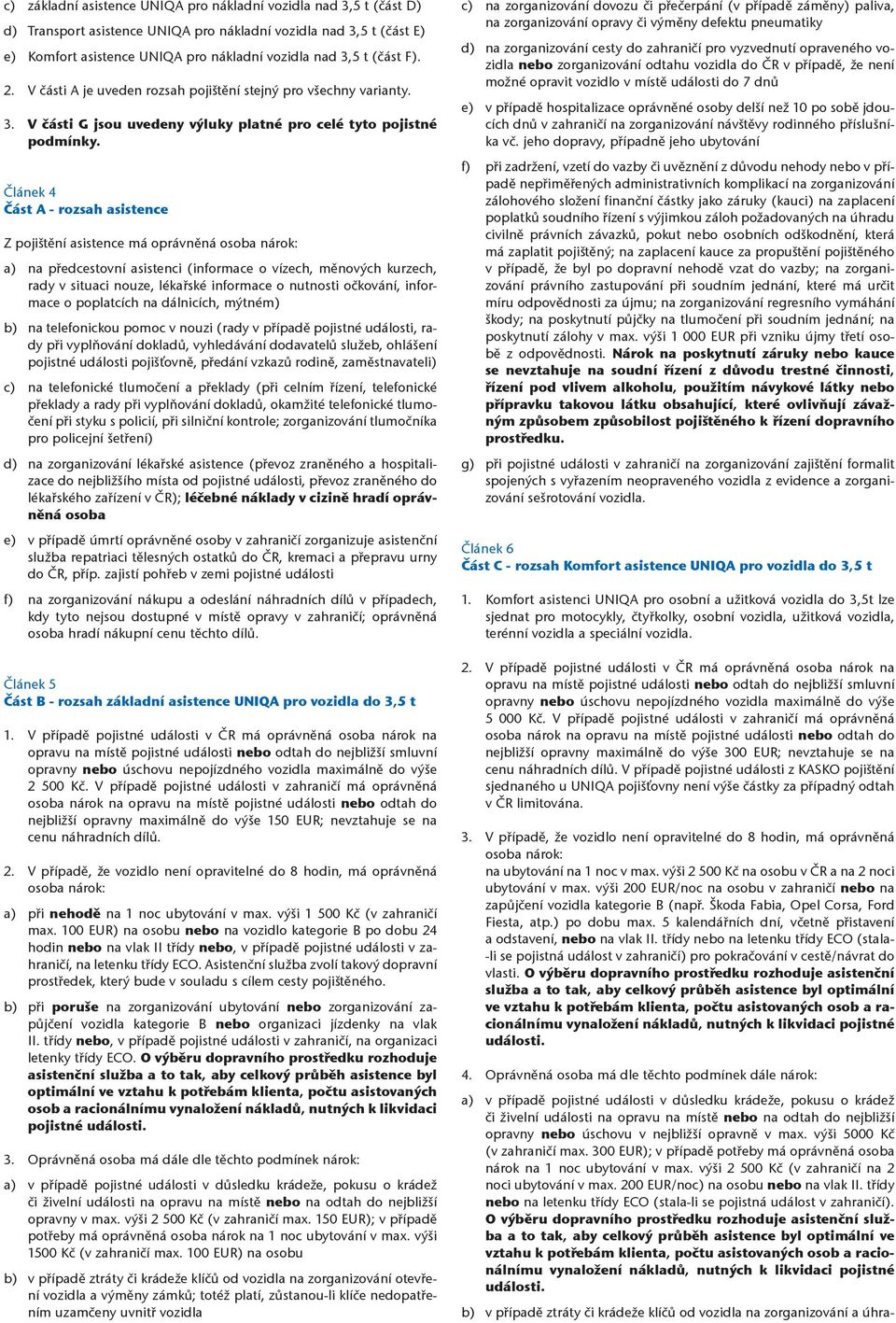 c) základní asistence UNIQA pro nákladní vozidla nad 3,5 t (část D)

d) Transport asistence UNIQA pro nákladní vozidla nad 3,5 t (část E)

e) Komfort asistence UNIQA pro nákladní vozidla nad 3,5 t (část F).

2. V části A je uveden rozsah pojištění stejný pro všechny varianty.

3. V části G jsou uvedeny výluky platné pro celé tyto pojistné podmínky.

Článek 4
Část A - rozsah asistence

Z pojištění asistence má oprávněná osoba nárok:

a) na předcestovní asistenci (informace o vízech, měnových kurzech, rady v situaci nouze, lékařské informace o nutnosti očkování, informace o poplatcích na dálnicích, mýtném)

b) na telefonickou pomoc v nouzi (rady v případě pojistné události, rady při vyplňování dokladů, vyhledávání dodavatelů služeb, ohlášení pojistné události pojišťovně, předání vzkazů rodině, zaměstnavateli)

c) na telefonické tlumočení a překlady (při celním řízení, telefonické překlady a rady při vyplňování dokladů, okamžité telefonické tlumočení při styku s policií, při silniční kontrole; zorganizování tlumočníka pro policejní šetření)

d) na zorganizování lékařské asistence (převoz zraněného a hospitalizace do nejbližšího místa od pojistné události, převoz zraněného do lékařského zařízení v ČR); léčebné náklady v cizině hradí oprávněná osoba

e) v případě úmrtí oprávněné osoby v zahraničí zorganizuje asistenční služba repatriaci tělesných ostatků do ČR, kremaci a přepravu urny do ČR, příp. zajistí pohřeb v zemi pojistné události

f) na zorganizování nákupu a odeslání náhradních dílů v případech, kdy tyto nejsou dostupné v místě opravy v zahraničí; oprávněná osoba hradí nákupní cenu těchto dílů.

Článek 5
Část B - rozsah základní asistence UNIQA pro vozidla do 3,5 t

1. V případě pojistné události v ČR má oprávněná osoba nárok na opravu na místě pojistné události nebo odtah do nejbližší smluvní opravny nebo úschovu nepojízdného vozidla maximálně do výše 2 500 Kč. V případě pojistné události v zahraničí má oprávněná osoba nárok na opravu na místě pojistné události nebo odtah do nejbližší opravny maximálně do výše 150 EUR; nevztahuje se na cenu náhradních dílů.

2. V případě, že vozidlo není opravitelné do 8 hodin, má oprávněná osoba nárok:

a) při nehodě na 1 noc ubytování v max. výši 1 500 Kč (v zahraničí max. 100 EUR) na osobu nebo na vozidlo kategorie B po dobu 24 hodin nebo na vlak II třídy nebo, v případě pojistné události v zahraničí, na letenku třídy ECO. Asistenční služba zvolí takový dopravní prostředek, který bude v souladu s cílem cesty pojištěného.

b) při poruše na zorganizování ubytování nebo zorganizování zapůjčení vozidla kategorie B nebo organizaci jízdenky na vlak II. třídy nebo, v případě pojistné události v zahraničí, na organizaci letenky třídy ECO. O výběru dopravního prostředku rozhoduje asistenční služba a to tak, aby celkový průběh asistence byl optimální ve vztahu k potřebám klienta, počtu asistovaných osob a racionálnímu vynaložení nákladů, nutných k likvidaci pojistné události.

3. Oprávněná osoba má dále dle těchto podmínek nárok:

a) v případě pojistné události v důsledku krádeže, pokusu o krádež či živelní události na opravu na místě nebo na odtah do nejbližší opravny v max. výši 2 500 Kč (v zahraničí max. 150 EUR); v případě potřeby má oprávněná osoba nárok na 1 noc ubytování v max. výši 1500 Kč (v zahraničí max. 100 EUR) na osobu

b) v případě ztráty či krádeže klíčů od vozidla na zorganizování otevření vozidla a výměny zámků; totéž platí, zůstanou-li klíče nedopatřením uzamčeny uvnitř vozidla

c) na zorganizování dovozu či přečerpání (v případě záměny) paliva, na zorganizování opravy či výměny defektu pneumatiky

d) na zorganizování cesty do zahraničí pro vyzvednutí opraveného vozidla nebo zorganizování odtahu vozidla do ČR v případě, že není možné opravit vozidlo v místě události do 7 dnů

e) v případě hospitalizace oprávněné osoby delší než 10 po sobě jdoucích dnů v zahraničí na zorganizování návštěvy rodinného příslušníka vč. jeho dopravy, případně jeho ubytování

f) při zadržení, vzetí do vazby či uvěznění z důvodu nehody nebo v případě nepřiměřených administrativních komplikací na zorganizování zálohového složení finanční částky jako záruky (kauci) na zaplacení poplatků soudního řízení s výjimkou záloh požadovaných na úhradu civilně právních závazků, pokut nebo osobních odškodnění, která má zaplatit pojištěný; na zaplacení kauce za propuštění pojištěného v případě, že byl po dopravní nehodě vzat do vazby; na zorganizování právního zastupování při soudním jednání, které má určit míru odpovědnosti za újmu; na zorganizování regresního vymáhání škody; na poskytnutí půjčky na tlumočení při soudním jednání; na poskytnutí zálohy v max. výši 1 000 EUR při vzniku újmy třetí osobě z odpovědnosti. Nárok na poskytnutí záruky nebo kauce se nevztahuje na soudní řízení z důvodu trestné činnosti, řízení pod vlivem alkoholu, použitím návykové látky nebo přípravku takovou látku obsahující, které ovlivňují závažným způsobem způsobilost pojištěného k řízení dopravního prostředku.

g) při pojistné události v zahraničí na zorganizování zajištění formalit spojených s vyřazením neopraveného vozidla z evidence a zorganizování sešrotování vozidla.

Článek 6
Část C - rozsah Komfort asistence UNIQA pro vozidla do 3,5 t

1. Komfort asistenci UNIQA pro osobní a užitková vozidla do 3,5t lze sjednat pro motocykly, čtyřkolky, osobní vozidla, užitková vozidla, terénní vozidla a speciální vozidla.

2. V případě pojistné události v ČR má oprávněná osoba nárok na opravu na místě pojistné události nebo odtah do nejbližší smluvní opravny nebo úschovu nepojízdného vozidla maximálně do výše 5 000 Kč. V případě pojistné události v zahraničí má oprávněná osoba nárok na opravu na místě pojistné události nebo odtah do nejbližší opravny maximálně do výše 300 EUR; nevztahuje se na cenu náhradních dílů. V případě pojistné události z KASKO pojištění sjednaného u UNIQA pojišťovny není výše částky za případný odtah v ČR limitována.

3. V případě, že vozidlo není opravitelné do 8 hodin, má oprávněná osoba nárok:
na ubytování na 1 noc v max. výši 2 500 Kč na osobu v ČR a na 2 noci ubytování v max. výši 200 EUR/noc na osobu v zahraničí nebo na zapůjčení vozidla kategorie B (např. Škoda Fabia, Opel Corsa, Ford Fiesta, atp.) po dobu max. 5 kalendářních dní, včetně přistavení a odstavení, nebo na vlak II. třídy nebo na letenku třídy ECO (stala-li se pojistná událost v zahraničí) pro pokračování v cestě/návrat do vlasti. O výběru dopravního prostředku rozhoduje asistenční služba a to tak, aby celkový průběh asistence byl optimální ve vztahu k potřebám klienta, počtu asistovaných osob a racionálnímu vynaložení nákladů, nutných k likvidaci pojistné události.

4. Oprávněná osoba má dle těchto podmínek dále nárok:

a) v případě pojistné události v důsledku krádeže, pokusu o krádež či živelní události na opravu na místě nebo na odtah do nejbližší opravny nebo úschovu v nejbližší opravně v max. výši 5000 Kč (v zahraničí max. 300 EUR); v případě potřeby má oprávněná osoba nárok na 1 noc ubytování v max. výši 2 500 Kč (v zahraničí na 2 noci ubytování v max. 200 EUR/noc) na osobu nebo na vlak II. třídy nebo na letenku třídy ECO (stala-li se pojistná událost v zahraničí). O výběru dopravního prostředku rozhoduje asistenční služba a to tak, aby celkový průběh asistence byl optimální ve vztahu k potřebám klienta, počtu asistovaných osob a racionálnímu vynaložení nákladů, nutných k likvidaci pojistné události.

b) v případě ztráty či krádeže klíčů od vozidla na zorganizování a úhra-